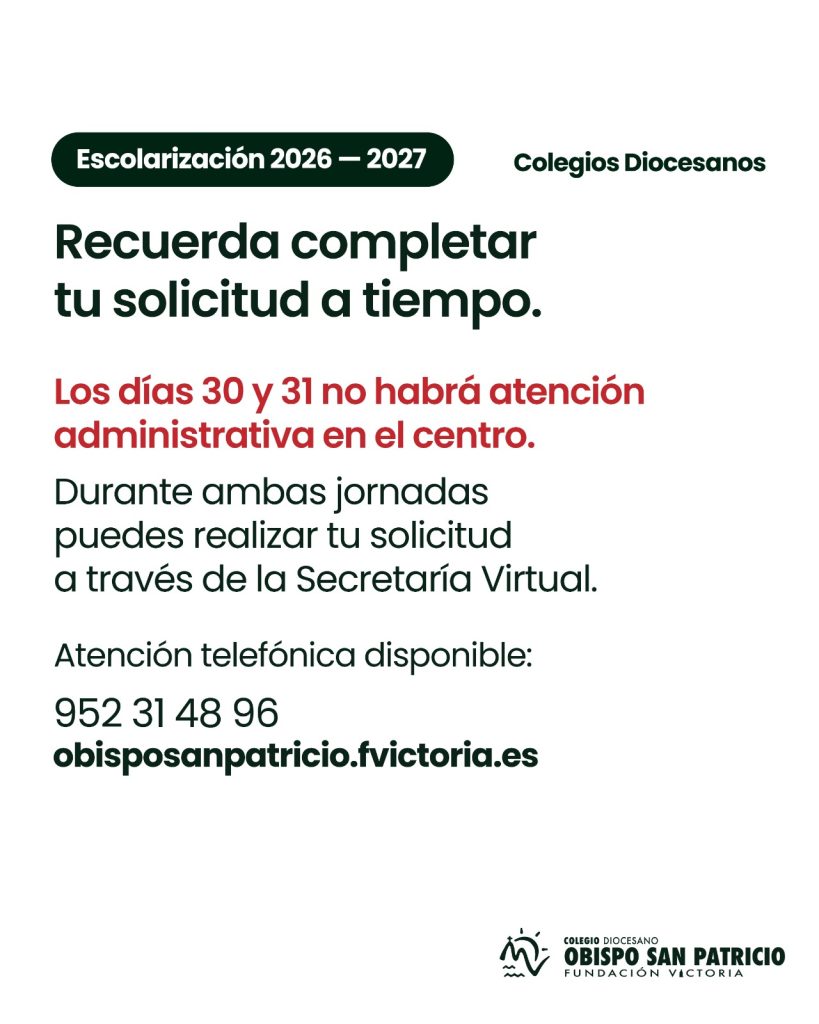 Escolarización 2026 — 2027

Colegios Diocesanos

Recuerda completar tu solicitud a tiempo.

Los días 30 y 31 no habrá atención administrativa en el centro.

Durante ambas jornadas puedes realizar tu solicitud a través de la Secretaría Virtual.

Atención telefónica disponible:

952 31 48 96
obisposanpatricio.fvictoria.es

COLEGIO DIOCESANO
OBISPO SAN PATRICIO
FUNDACIÓN VICTORIA